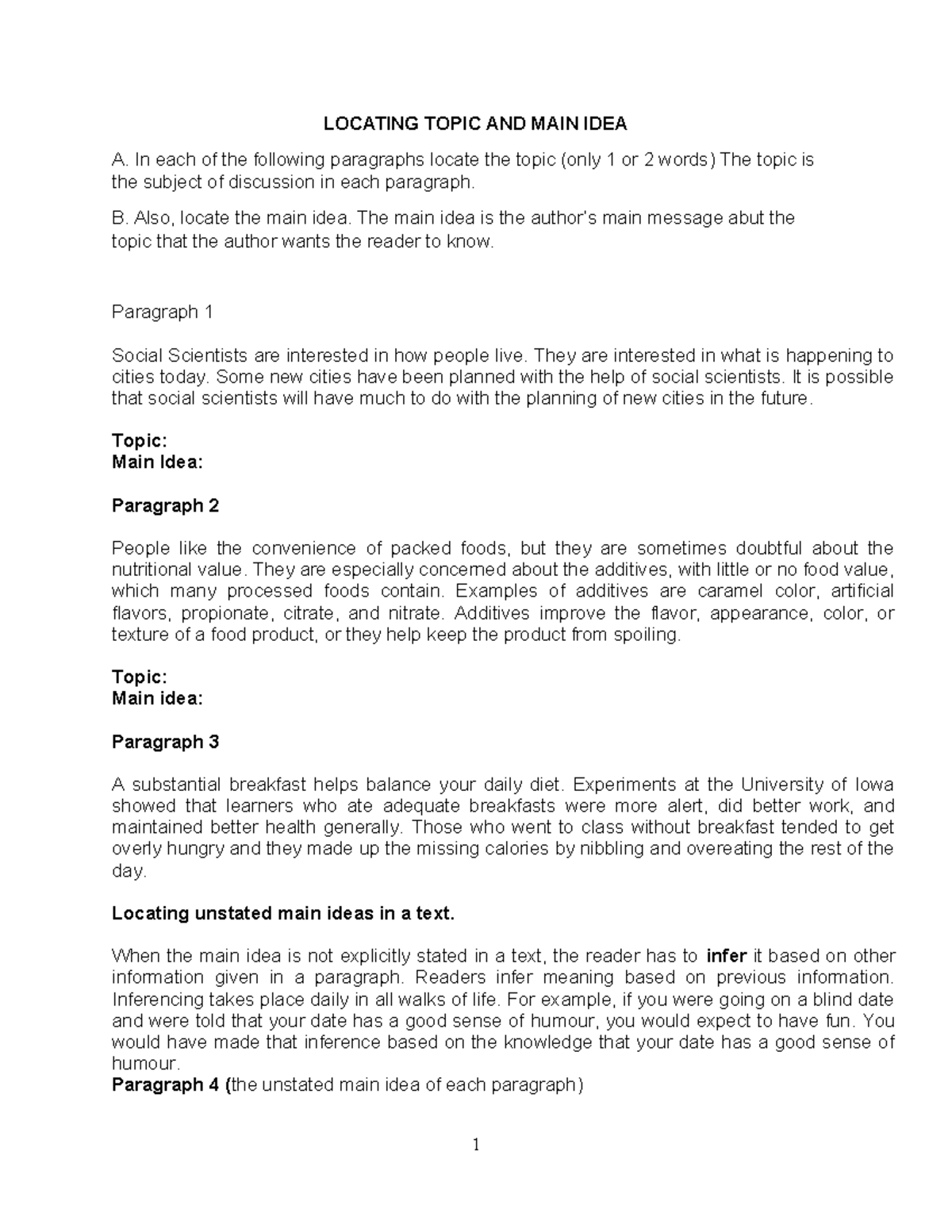 LOCATING TOPIC AND MAIN IDEA

A. In each of the following paragraphs locate the topic (only 1 or 2 words) The topic is the subject of discussion in each paragraph.

B. Also, locate the main idea. The main idea is the author's main message abut the topic that the author wants the reader to know.

Paragraph 1

Social Scientists are interested in how people live. They are interested in what is happening to cities today. Some new cities have been planned with the help of social scientists. It is possible that social scientists will have much to do with the planning of new cities in the future.

Topic:
Main Idea:

Paragraph 2

People like the convenience of packed foods, but they are sometimes doubtful about the nutritional value. They are especially concerned about the additives, with little or no food value, which many processed foods contain. Examples of additives are caramel color, artificial flavors, propionate, citrate, and nitrate. Additives improve the flavor, appearance, color, or texture of a food product, or they help keep the product from spoiling.

Topic:
Main idea:

Paragraph 3

A substantial breakfast helps balance your daily diet. Experiments at the University of Iowa showed that learners who ate adequate breakfasts were more alert, did better work, and maintained better health generally. Those who went to class without breakfast tended to get overly hungry and they made up the missing calories by nibbling and overeating the rest of the day.

Locating unstated main ideas in a text.

When the main idea is not explicitly stated in a text, the reader has to infer it based on other information given in a paragraph. Readers infer meaning based on previous information. Inferencing takes place daily in all walks of life. For example, if you were going on a blind date and were told that your date has a good sense of humour, you would expect to have fun. You would have made that inference based on the knowledge that your date has a good sense of humour.
Paragraph 4 (the unstated main idea of each paragraph)

1